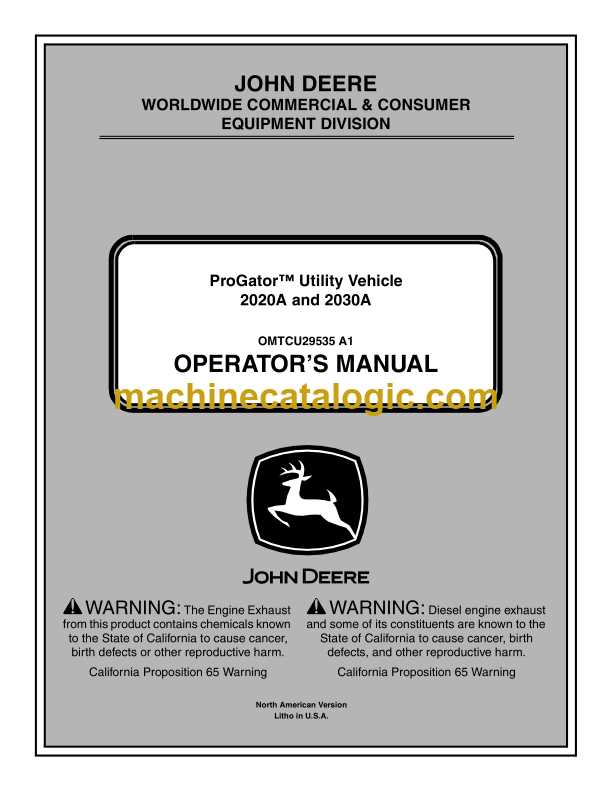 JOHN DEERE
WORLDWIDE COMMERCIAL & CONSUMER EQUIPMENT DIVISION

ProGator™ Utility Vehicle
2020A and 2030A

OMTCU29535 A1
OPERATOR'S MANUAL

machinecatalogic.com

JOHN DEERE

WARNING: The Engine Exhaust from this product contains chemicals known to the State of California to cause cancer, birth defects or other reproductive harm.

California Proposition 65 Warning

WARNING: Diesel engine exhaust and some of its constituents are known to the State of California to cause cancer, birth defects, and other reproductive harm.

California Proposition 65 Warning

North American Version
Litho in U.S.A.